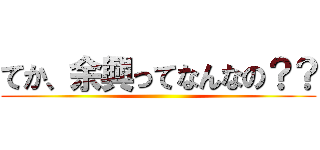 てか、余興ってなんなの？？